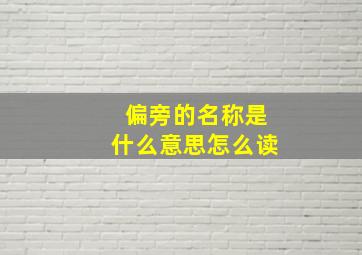 偏旁的名称是
什么意思怎么读